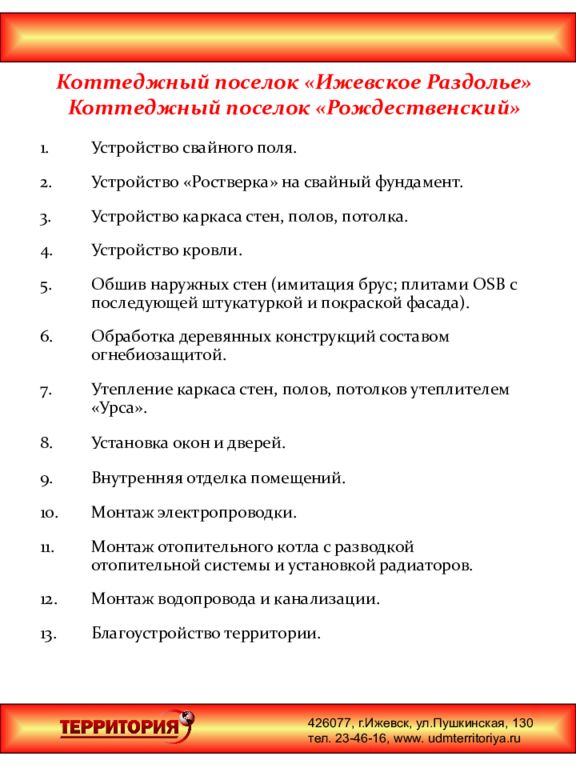 Коттеджный поселок «Ижевское Раздолье»
Коттеджный поселок «Рождественский»

1. Устройство свайного поля.

2. Устройство «Ростверка» на свайный фундамент.

3. Устройство каркаса стен, полов, потолка.

4. Устройство кровли.

5. Обшив наружных стен (имитация брус; плитами OSB с последующей штукатуркой и покраской фасада).

6. Обработка деревянных конструкций составом огнебиозащитой.

7. Утепление каркаса стен, полов, потолков утеплителем «Урса».

8. Установка окон и дверей.

9. Внутренняя отделка помещений.

10. Монтаж электропроводки.

11. Монтаж отопительного котла с разводкой отопительной системы и установкой радиаторов.

12. Монтаж водопровода и канализации.

13. Благоустройство территории.

ТЕРРИТОРИЯ

426077, г.Ижевск, ул.Пушкинская, 130
тел. 23-46-16, www. udmterritoriya.ru